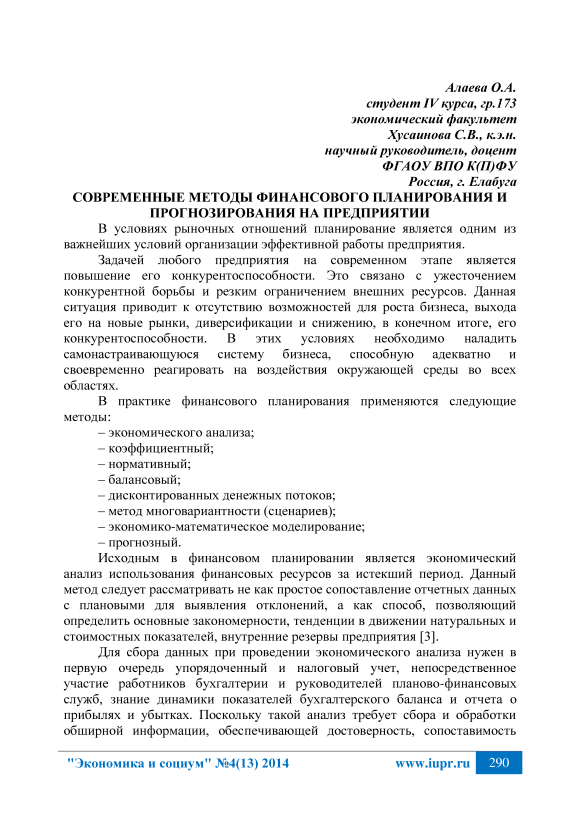 Алаева О.А.
студент IV курса, гр.173
экономический факультет
Хусаинова С.В., к.э.н.
научный руководитель, доцент
ФГАОУ ВПО К(П)ФУ
Россия, г. Елабуга

СОВРЕМЕННЫЕ МЕТОДЫ ФИНАНСОВОГО ПЛАНИРОВАНИЯ И ПРОГНОЗИРОВАНИЯ НА ПРЕДПРИЯТИИ

В условиях рыночных отношений планирование является одним из важнейших условий организации эффективной работы предприятия.

Задачей любого предприятия на современном этапе является повышение его конкурентоспособности. Это связано с ужесточением конкурентной борьбы и резким ограничением внешних ресурсов. Данная ситуация приводит к отсутствию возможностей для роста бизнеса, выхода его на новые рынки, диверсификации и снижению, в конечном итоге, его конкурентоспособности. В этих условиях необходимо наладить самонастраивающуюся систему бизнеса, способную адекватно и своевременно реагировать на воздействия окружающей среды во всех областях.

В практике финансового планирования применяются следующие методы:
– экономического анализа;
– коэффициентный;
– нормативный;
– балансовый;
– дисконтированных денежных потоков;
– метод многовариантности (сценариев);
– экономико-математическое моделирование;
– прогнозный.

Исходным в финансовом планировании является экономический анализ использования финансовых ресурсов за истекший период. Данный метод следует рассматривать не как простое сопоставление отчетных данных с плановыми для выявления отклонений, а как способ, позволяющий определить основные закономерности, тенденции в движении натуральных и стоимостных показателей, внутренние резервы предприятия [3].

Для сбора данных при проведении экономического анализа нужен в первую очередь упорядоченный и налоговый учет, непосредственное участие работников бухгалтерии и руководителей планово-финансовых служб, знание динамики показателей бухгалтерского баланса и отчета о прибылях и убытках. Поскольку такой анализ требует сбора и обработки обширной информации, обеспечивающей достоверность, сопоставимость

"Экономика и социум" №4(13) 2014 www.iupr.ru 290